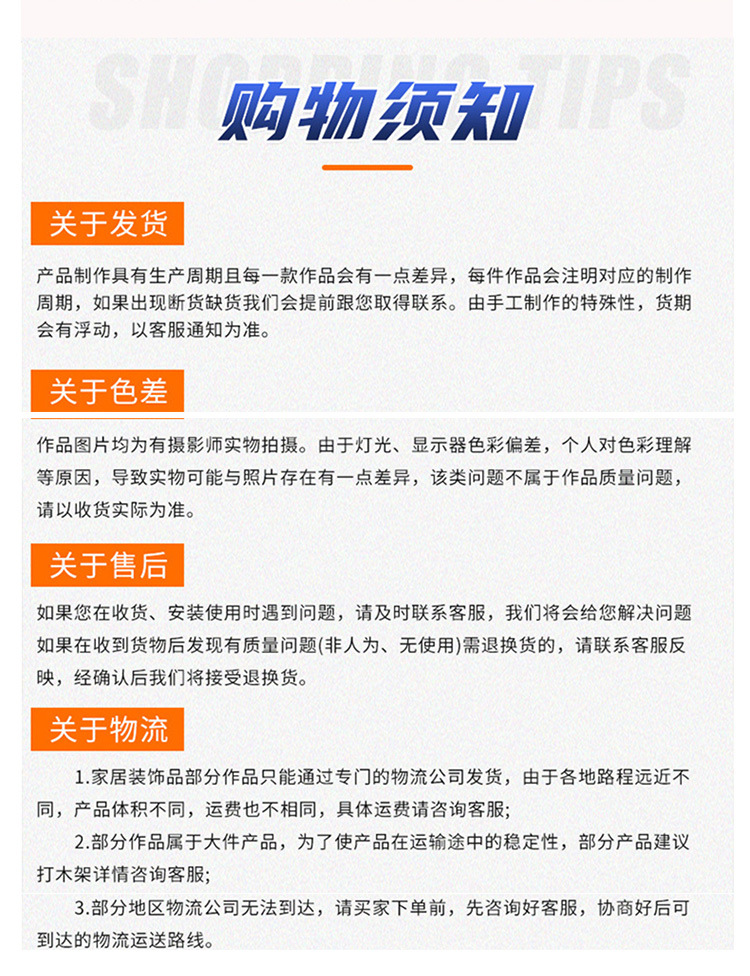 SHOPPING TIPS

购物须知

关于发货

产品制作具有生产周期且每一款作品会有一点差异，每件作品会注明对应的制作周期，如果出现断货缺货我们会提前跟您取得联系。由手工制作的特殊性，货期会有浮动，以客服通知为准。

关于色差

作品图片均为有摄影师实物拍摄。由于灯光、显示器色彩偏差，个人对色彩理解等原因，导致实物可能与照片存在有一点差异，该类问题不属于作品质量问题，请以收货实际为准。

关于售后

如果您在收货、安装使用时遇到问题，请及时联系客服，我们将会给您解决问题如果在收到货物后发现有质量问题(非人为、无使用)需退换货的，请联系客服反映，经确认后我们将接受退换货。

关于物流

1.家居装饰品部分作品只能通过专门的物流公司发货，由于各地路程远近不同，产品体积不同，运费也不相同，具体运费请咨询客服;

2.部分作品属于大件产品，为了使产品在运输途中的稳定性，部分产品建议打木架详情咨询客服;

3.部分地区物流公司无法到达，请买家下单前，先咨询好客服，协商好后可到达的物流运送路线。